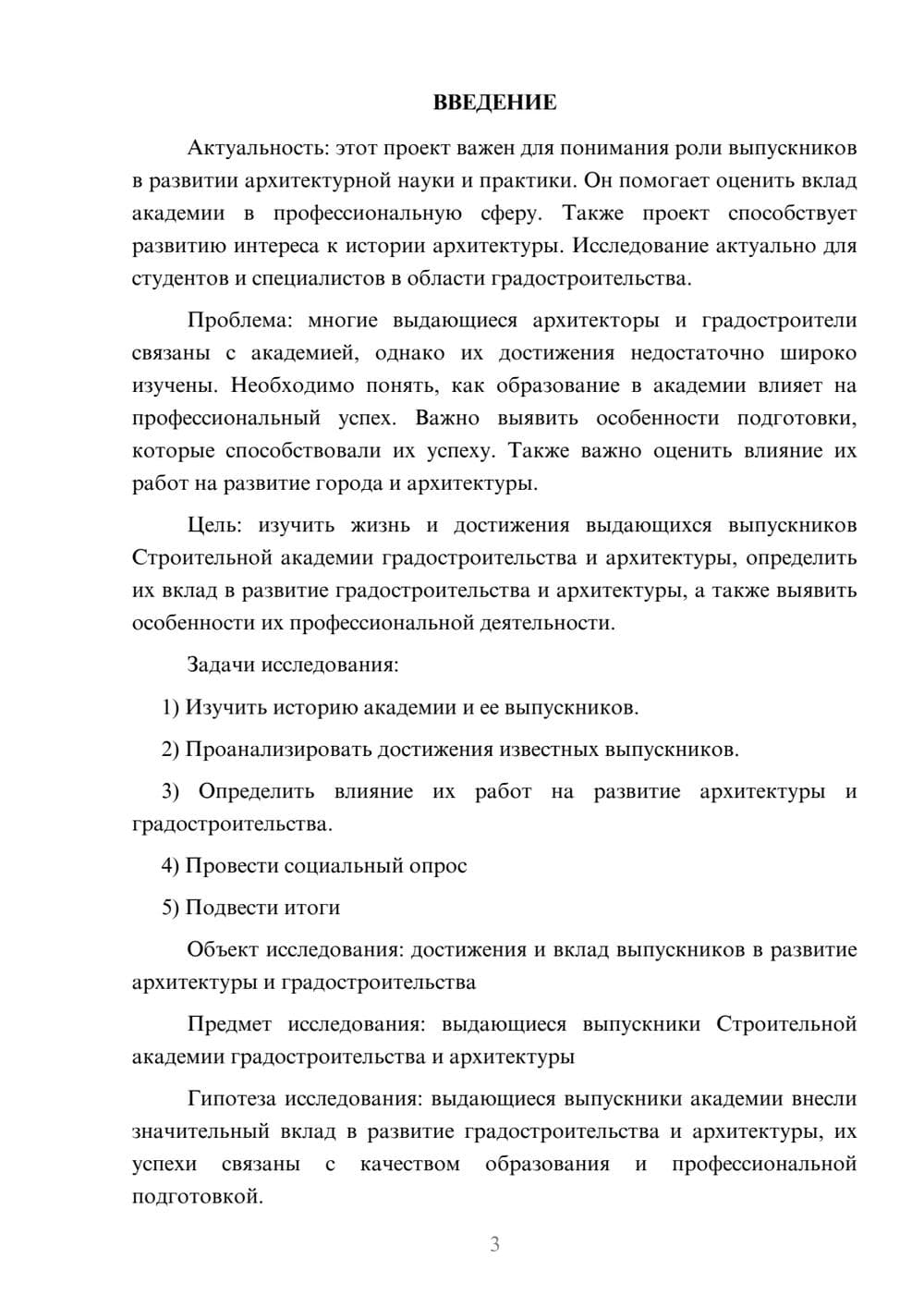 ВВЕДЕНИЕ

Актуальность: этот проект важен для понимания роли выпускников в развитии архитектурной науки и практики. Он помогает оценить вклад академии в профессиональную сферу. Также проект способствует развитию интереса к истории архитектуры. Исследование актуально для студентов и специалистов в области градостроительства.

Проблема: многие выдающиеся архитекторы и градостроители связаны с академией, однако их достижения недостаточно широко изучены. Необходимо понять, как образование в академии влияет на профессиональный успех. Важно выявить особенности подготовки, которые способствовали их успеху. Также важно оценить влияние их работ на развитие города и архитектуры.

Цель: изучить жизнь и достижения выдающихся выпускников Строительной академии градостроительства и архитектуры, определить их вклад в развитие градостроительства и архитектуры, а также выявить особенности их профессиональной деятельности.

Задачи исследования:

1) Изучить историю академии и ее выпускников.

2) Проанализировать достижения известных выпускников.

3) Определить влияние их работ на развитие архитектуры и градостроительства.

4) Провести социальный опрос

5) Подвести итоги

Объект исследования: достижения и вклад выпускников в развитие архитектуры и градостроительства

Предмет исследования: выдающиеся выпускники Строительной академии градостроительства и архитектуры

Гипотеза исследования: выдающиеся выпускники академии внесли значительный вклад в развитие градостроительства и архитектуры, их успехи связаны с качеством образования и профессиональной подготовкой.

3